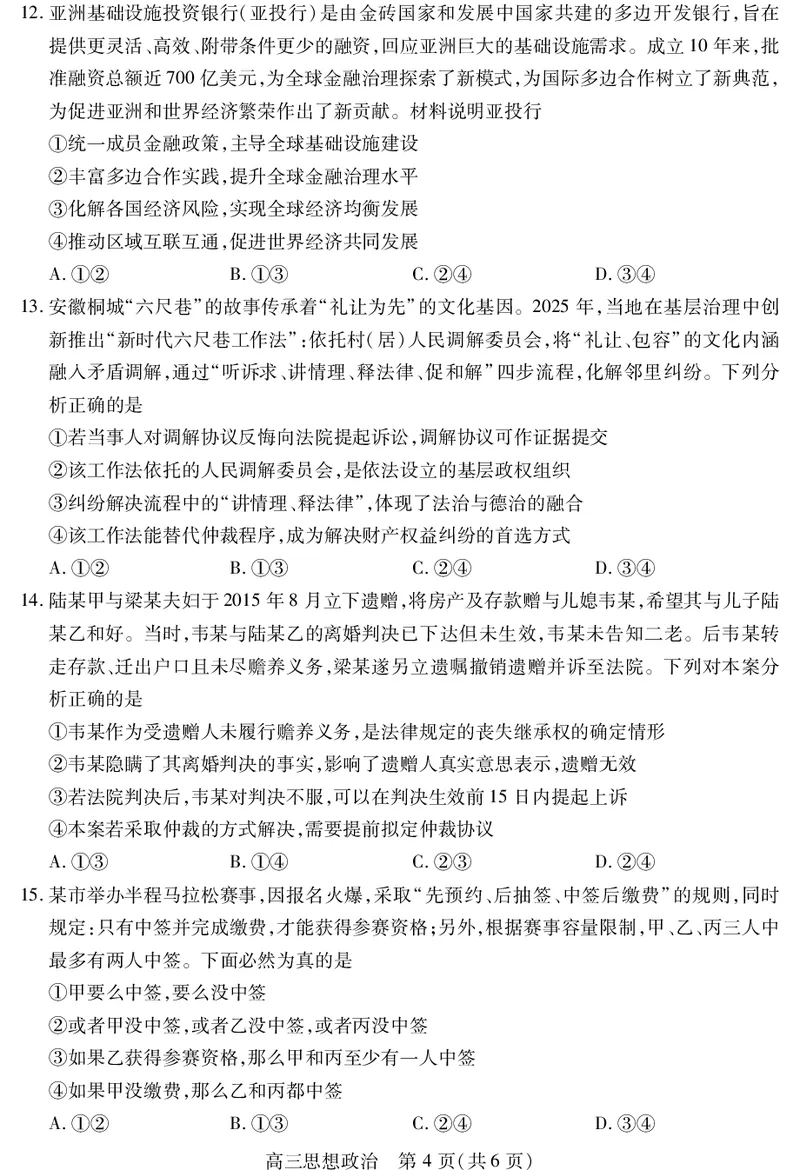 12. 亚洲基础设施投资银行(亚投行)是由金砖国家和发展中国家共建的多边开发银行，旨在提供更灵活、高效、附带条件更少的融资，回应亚洲巨大的基础设施需求。成立10年来，批准融资总额近700亿美元，为全球金融治理探索了新模式，为国际多边合作树立了新典范，为促进亚洲和世界经济繁荣作出了新贡献。材料说明亚投行

①统一成员金融政策，主导全球基础设施建设

②丰富多边合作实践，提升全球金融治理水平

③化解各国经济风险，实现全球经济均衡发展

④推动区域互联互通，促进世界经济共同发展

A. ①②　　B. ①③　　C. ②④　　D. ③④

13. 安徽桐城“六尺巷”的故事传承着“礼让为先”的文化基因。2025年，当地在基层治理中创新推出“新时代六尺巷工作法”：依托村(居)人民调解委员会，将“礼让、包容”的文化内涵融入矛盾调解，通过“听诉求、讲情理、释法律、促和解”四步流程，化解邻里纠纷。下列分析正确的是

①若当事人对调解协议反悔向法院提起诉讼，调解协议可作证据提交

②该工作法依托的人民调解委员会，是依法设立的基层政权组织

③纠纷解决流程中的“讲情理、释法律”，体现了法治与德治的融合

④该工作法能替代仲裁程序，成为解决财产权益纠纷的首选方式

A. ①②　　B. ①③　　C. ②④　　D. ③④

14. 陆某甲与梁某夫妇于2015年8月立下遗赠，将房产及存款赠与儿媳韦某，希望其与儿子陆某乙和好。当时，韦某与陆某乙的离婚判决已下达但未生效，韦某未告知二老。后韦某转走存款、迁出户口且未尽赡养义务，梁某遂另立遗嘱撤销遗赠并诉至法院。下列对本案分析正确的是

①韦某作为受遗赠人未履行赡养义务，是法律规定的丧失继承权的确定情形

②韦某隐瞒了其离婚判决的事实，影响了遗赠人真实意思表示，遗赠无效

③若法院判决后，韦某对判决不服，可以在判决生效前15日内提起上诉

④本案若采取仲裁的方式解决，需要提前拟定仲裁协议

A. ①③　　B. ①④　　C. ②③　　D. ②④

15. 某市举办半程马拉松赛事，因报名火爆，采取“先预约、后抽签、中签后缴费”的规则，同时规定：只有中签并完成缴费，才能获得参赛资格；另外，根据赛事容量限制，甲、乙、丙三人中最多有两人中签。下面必然为真的是

①甲要么中签，要么没中签

②或者甲没中签，或者乙没中签，或者丙没中签

③如果乙获得参赛资格，那么甲和丙至少有一人中签

④如果甲没缴费，那么乙和丙都中签

A. ①②　　B. ①③　　C. ②④　　D. ③④

高三思想政治　第4页(共6页)